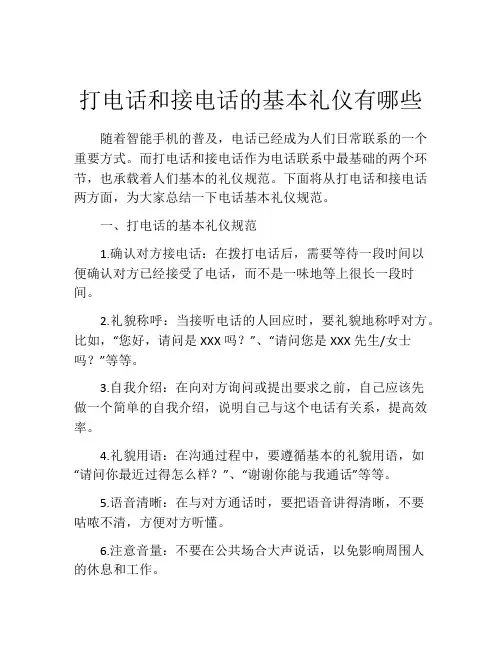 打电话和接电话的基本礼仪有哪些

随着智能手机的普及，电话已经成为人们日常联系的一个重要方式。而打电话和接电话作为电话联系中最基础的两个环节，也承载着人们基本的礼仪规范。下面将从打电话和接电话两方面，为大家总结一下电话基本礼仪规范。

一、打电话的基本礼仪规范

1.确认对方接电话：在拨打电话后，需要等待一段时间以便确认对方已经接受了电话，而不是一味地等上很长一段时间。

2.礼貌称呼：当接听电话的人回应时，要礼貌地称呼对方。比如，“您好，请问是 XXX 吗？”、“请问您是 XXX 先生/女士吗？”等等。

3.自我介绍：在向对方询问或提出要求之前，自己应该先做一个简单的自我介绍，说明自己与这个电话有关系，提高效率。

4.礼貌用语：在沟通过程中，要遵循基本的礼貌用语，如“请问你最近过得怎么样？”、“谢谢你能与我通话”等等。

5.语音清晰：在与对方通话时，要把语音讲得清晰，不要咕哝不清，方便对方听懂。

6.注意音量：不要在公共场合大声说话，以免影响周围人的休息和工作。